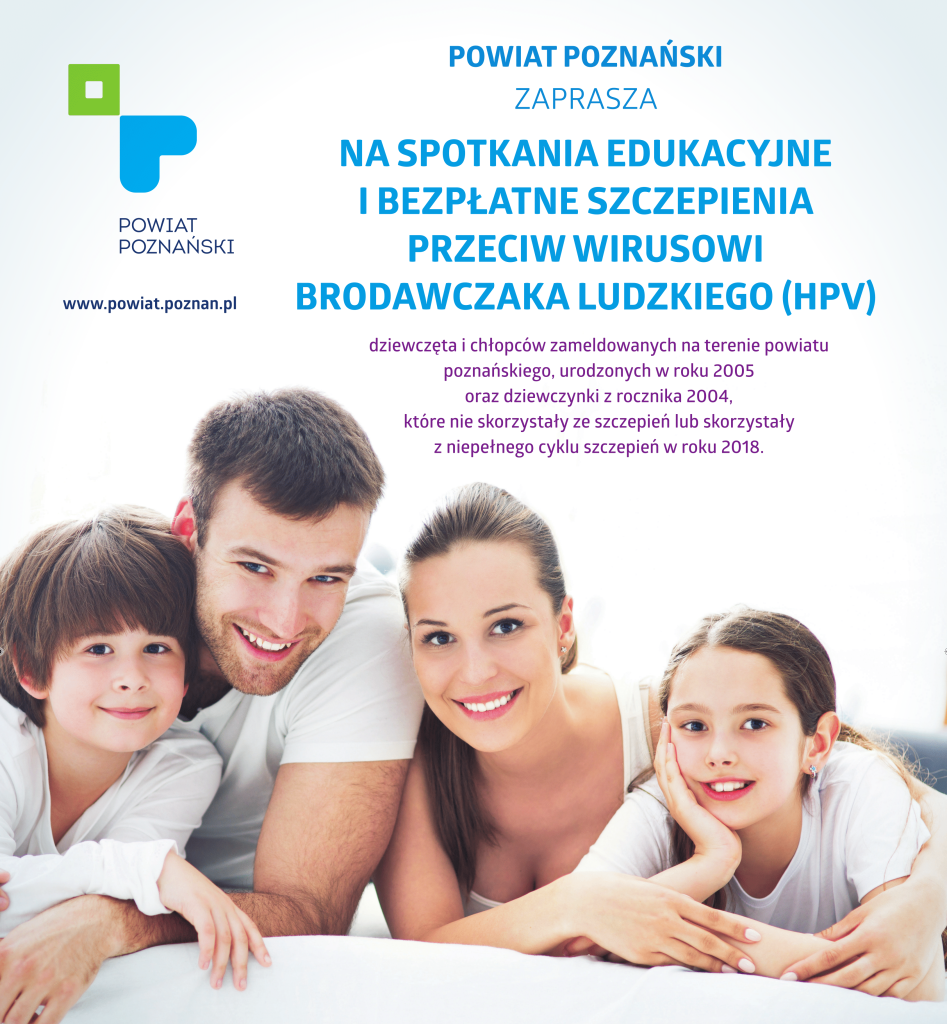 POWIAT POZNAŃSKI

www.powiat.poznan.pl

POWIAT POZNAŃSKI
ZAPRASZA

NA SPOTKANIA EDUKACYJNE I BEZPŁATNE SZCZEPIENIA PRZECIW WIRUSOWI BRODAWCZAKA LUDZKIEGO (HPV)

dziewczęta i chłopców zameldowanych na terenie powiatu poznańskiego, urodzonych w roku 2005
oraz dziewczynki z rocznika 2004,
które nie skorzystały ze szczepień lub skorzystały
z niepełnego cyklu szczepień w roku 2018.